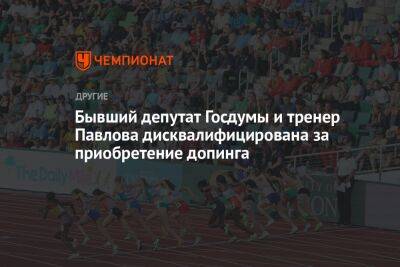 ЧЕМПИОНАТ

ДРУГИЕ

Бывший депутат Госдумы и тренер Павлова дисквалифицирована за приобретение допинга

TheDaily